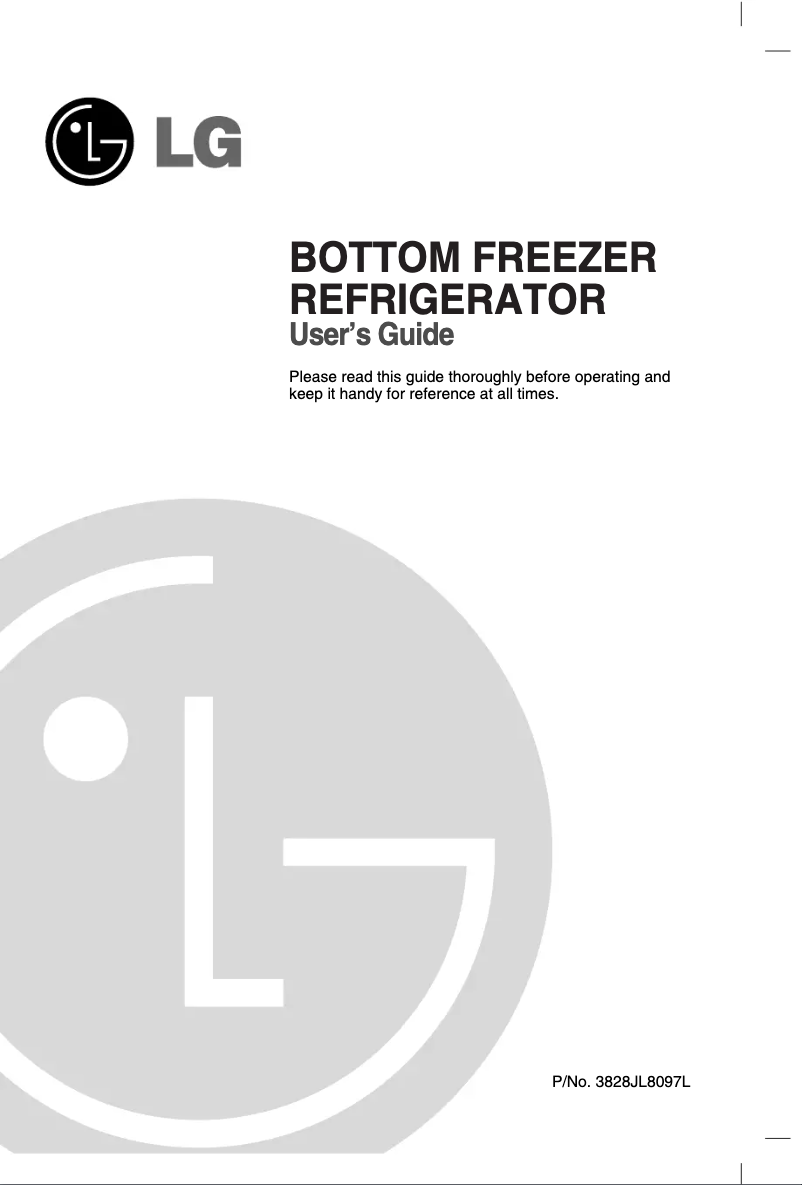 LG

BOTTOM FREEZER REFRIGERATOR
User's Guide

Please read this guide thoroughly before operating and keep it handy for reference at all times.

P/No. 3828JL8097L